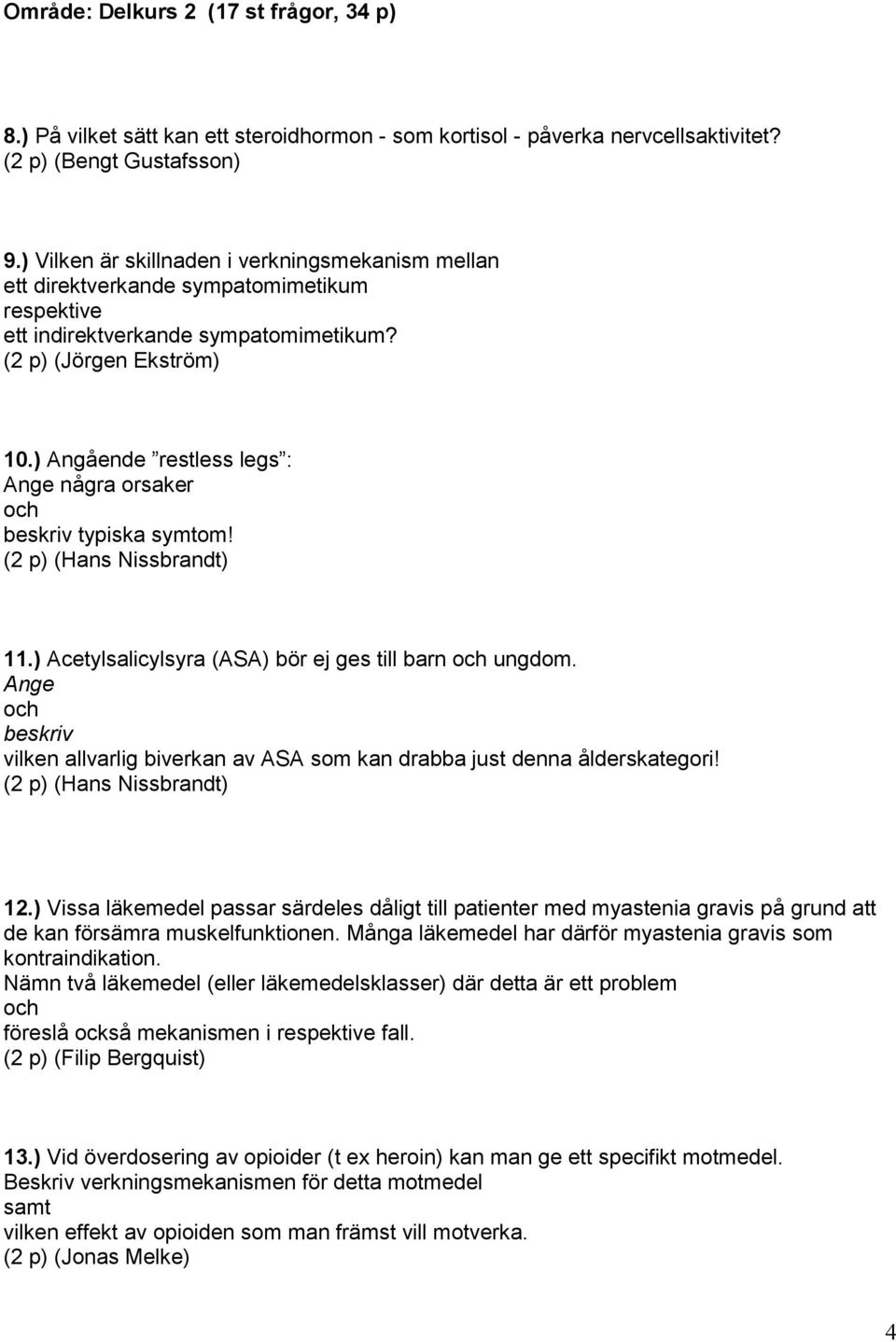 Område: Delkurs 2 (17 st frågor, 34 p)

8.) På vilket sätt kan ett steroidhormon - som kortisol - påverka nervcellsaktivitet? (2 p) (Bengt Gustafsson)

9.) Vilken är skillnaden i verkningsmekanism mellan
ett direktverkande sympatomimetikum
respektive
ett indirektverkande sympatomimetikum?
(2 p) (Jörgen Ekström)

10.) Angående ”restless legs”:
Ange några orsaker
och
beskriv typiska symtom!
(2 p) (Hans Nissbrandt)

11.) Acetylsalicylsyra (ASA) bör ej ges till barn och ungdom.
Ange
och
beskriv
vilken allvarlig biverkan av ASA som kan drabba just denna ålderskategori!
(2 p) (Hans Nissbrandt)

12.) Vissa läkemedel passar särdeles dåligt till patienter med myastenia gravis på grund att de kan försämra muskelfunktionen. Många läkemedel har därför myastenia gravis som kontraindikation.
Nämn två läkemedel (eller läkemedelsklasser) där detta är ett problem
och
föreslå också mekanismen i respektive fall.
(2 p) (Filip Bergquist)

13.) Vid överdosering av opioider (t ex heroin) kan man ge ett specifikt motmedel.
Beskriv verkningsmekanismen för detta motmedel
samt
vilken effekt av opioiden som man främst vill motverka.
(2 p) (Jonas Melke)

4